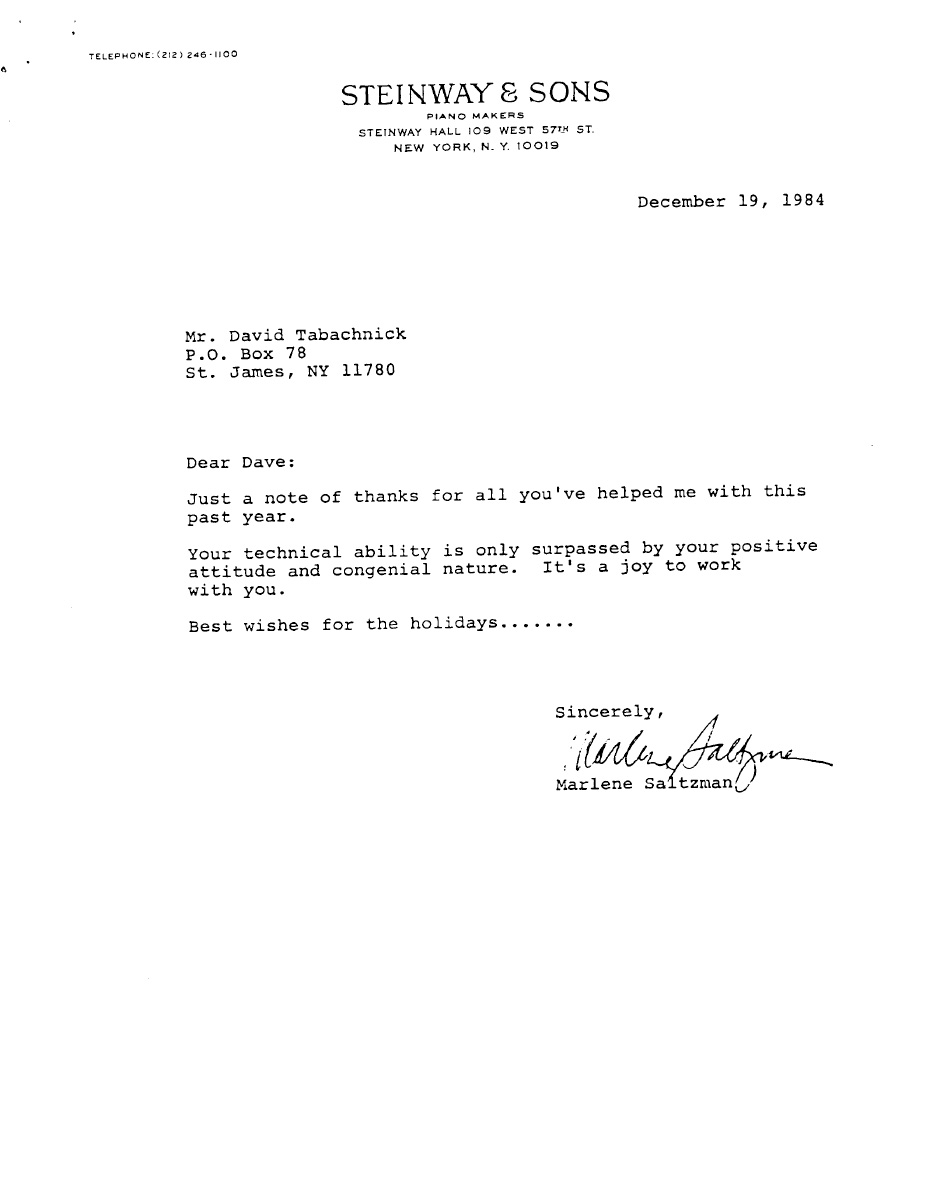 TELEPHONE: (212) 246-1100

STEINWAY & SONS
PIANO MAKERS
STEINWAY HALL 109 WEST 57TH ST.
NEW YORK, N. Y. 10019

December 19, 1984

Mr. David Tabachnick
P.O. Box 78
St. James, NY 11780

Dear Dave:

Just a note of thanks for all you've helped me with this past year.

Your technical ability is only surpassed by your positive attitude and congenial nature. It's a joy to work with you.

Best wishes for the holidays.......

Sincerely,

Marlene Saltzman

Marlene Saltzman